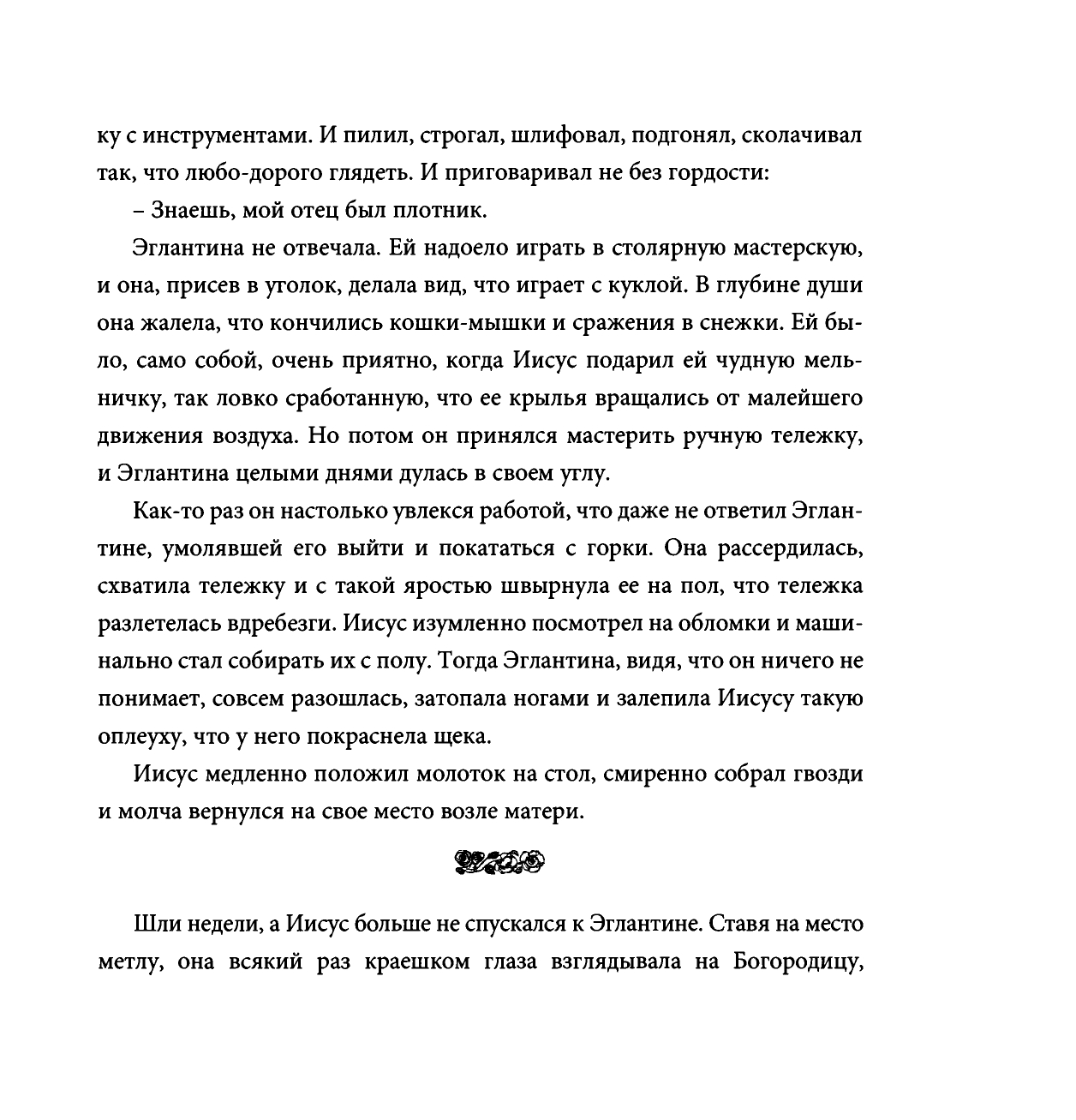 ку с инструментами. И пилил, строгал, шлифовал, подгонял, сколачивал так, что любо-дорого глядеть. И приговаривал не без гордости:

– Знаешь, мой отец был плотник.

Эглантина не отвечала. Ей надоело играть в столярную мастерскую, и она, присев в уголок, делала вид, что играет с куклой. В глубине души она жалела, что кончились кошки-мышки и сражения в снежки. Ей было, само собой, очень приятно, когда Иисус подарил ей чудную мельничку, так ловко сработанную, что ее крылья вращались от малейшего движения воздуха. Но потом он принялся мастерить ручную тележку, и Эглантина целыми днями дулась в своем углу.

Как-то раз он настолько увлекся работой, что даже не ответил Эглантине, умолявшей его выйти и покататься с горки. Она рассердилась, схватила тележку и с такой яростью швырнула ее на пол, что тележка разлетелась вдребезги. Иисус изумленно посмотрел на обломки и машинально стал собирать их с полу. Тогда Эглантина, видя, что он ничего не понимает, совсем разошлась, затопала ногами и залепила Иисусу такую оплеуху, что у него покраснела щека.

Иисус медленно положил молоток на стол, смиренно собрал гвозди и молча вернулся на свое место возле матери.

Шли недели, а Иисус больше не спускался к Эглантине. Ставя на место метлу, она всякий раз краешком глаза взглядывала на Богородицу,